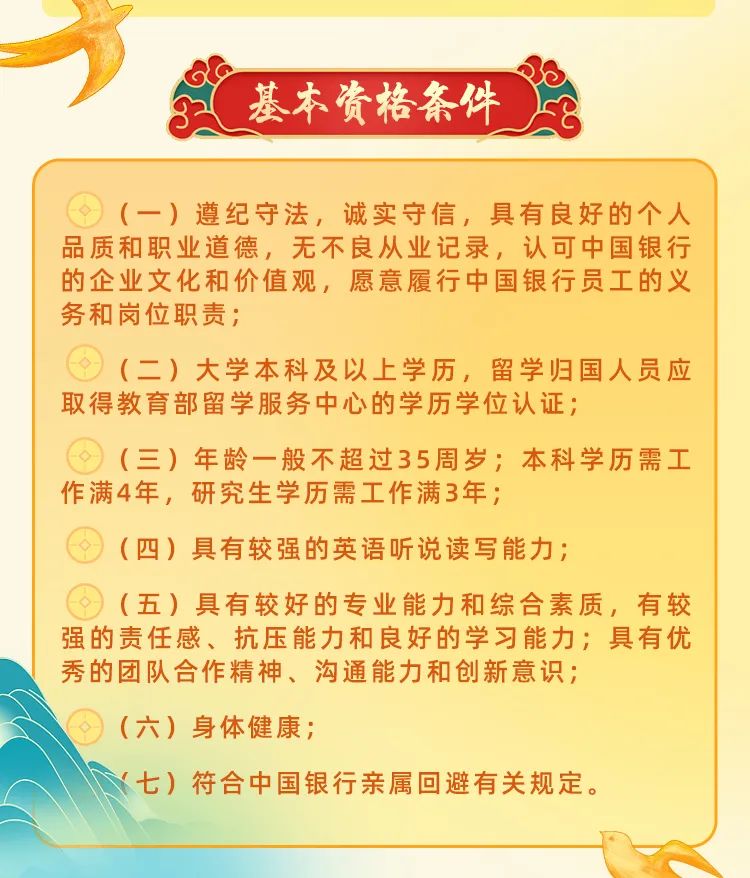 基本资格条件

（一）遵纪守法，诚实守信，具有良好的个人品质和职业道德，无不良从业记录，认可中国银行的企业文化和价值观，愿意履行中国银行员工的义务和岗位职责；

（二）大学本科及以上学历，留学归国人员应取得教育部留学服务中心的学历学位认证；

（三）年龄一般不超过35周岁；本科学历需工作满4年，研究生学历需工作满3年；

（四）具有较强的英语听说读写能力；

（五）具有较好的专业能力和综合素质，有较强的责任感、抗压能力和良好的学习能力；具有优秀的团队合作精神、沟通能力和创新意识；

（六）身体健康；

（七）符合中国银行亲属回避有关规定。